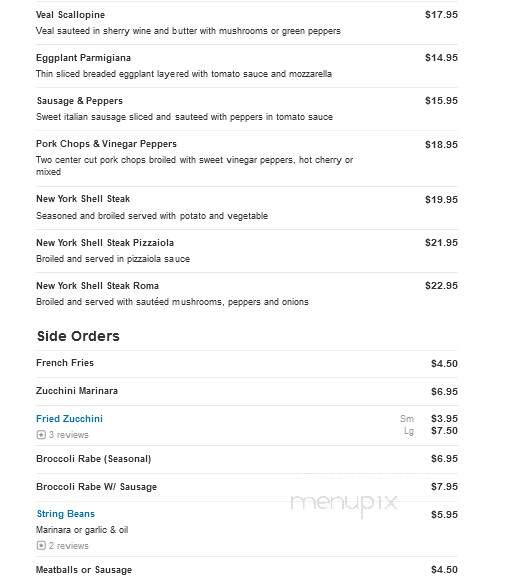 Veal Scallopine $17.95
Veal sauteed in sherry wine and butter with mushrooms or green peppers

Eggplant Parmigiana $14.95
Thin sliced breaded eggplant layered with tomato sauce and mozzarella

Sausage & Peppers $15.95
Sweet italian sausage sliced and sauteed with peppers in tomato sauce

Pork Chops & Vinegar Peppers $18.95
Two center cut pork chops broiled with sweet vinegar peppers, hot cherry or mixed

New York Shell Steak $19.95
Seasoned and broiled served with potato and vegetable

New York Shell Steak Pizzaiola $21.95
Broiled and served in pizzaiola sauce

New York Shell Steak Roma $22.95
Broiled and served with sautéed mushrooms, peppers and onions

Side Orders

French Fries $4.50

Zucchini Marinara $6.95

Fried Zucchini Sm $3.95 Lg $7.50
3 reviews

Broccoli Rabe (Seasonal) $6.95

Broccoli Rabe W/ Sausage $7.95

String Beans $5.95
Marinara or garlic & oil
2 reviews

menupix

Meatballs or Sausage $4.50